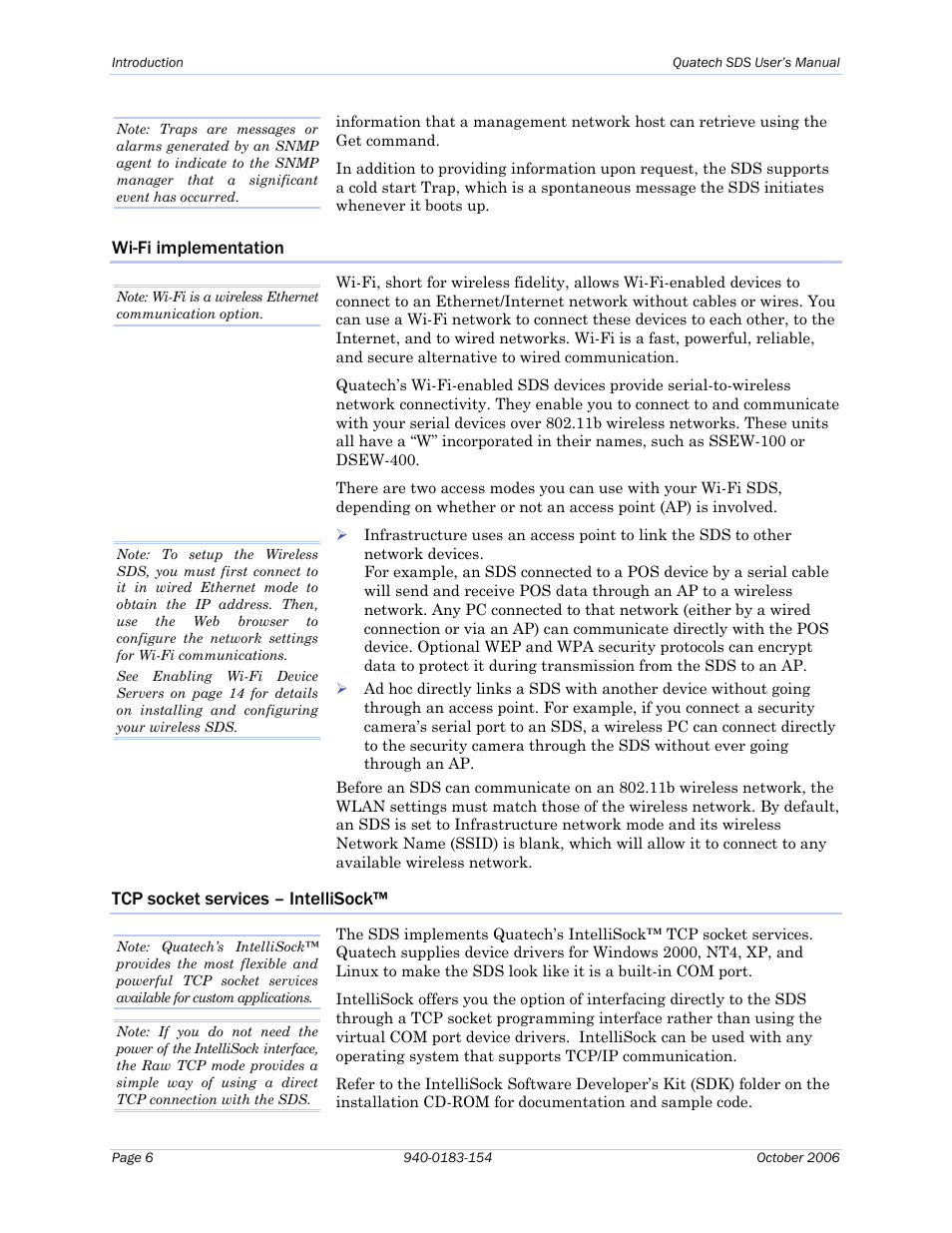 Introduction

Quatech SDS User's Manual

Note: Traps are messages or alarms generated by an SNMP agent to indicate to the SNMP manager that a significant event has occurred.

information that a management network host can retrieve using the Get command.

In addition to providing information upon request, the SDS supports a cold start Trap, which is a spontaneous message the SDS initiates whenever it boots up.

Wi-Fi implementation

Note: Wi-Fi is a wireless Ethernet communication option.

Wi-Fi, short for wireless fidelity, allows Wi-Fi-enabled devices to connect to an Ethernet/Internet network without cables or wires. You can use a Wi-Fi network to connect these devices to each other, to the Internet, and to wired networks. Wi-Fi is a fast, powerful, reliable, and secure alternative to wired communication.

Quatech's Wi-Fi-enabled SDS devices provide serial-to-wireless network connectivity. They enable you to connect to and communicate with your serial devices over 802.11b wireless networks. These units all have a "W" incorporated in their names, such as SSEW-100 or DSEW-400.

There are two access modes you can use with your Wi-Fi SDS, depending on whether or not an access point (AP) is involved.

Note: To setup the Wireless SDS, you must first connect to it in wired Ethernet mode to obtain the IP address. Then, use the Web browser to configure the network settings for Wi-Fi communications.

See Enabling Wi-Fi Device Servers on page 14 for details on installing and configuring your wireless SDS.

➢ Infrastructure uses an access point to link the SDS to other network devices.
For example, an SDS connected to a POS device by a serial cable will send and receive POS data through an AP to a wireless network. Any PC connected to that network (either by a wired connection or via an AP) can communicate directly with the POS device. Optional WEP and WPA security protocols can encrypt data to protect it during transmission from the SDS to an AP.

➢ Ad hoc directly links a SDS with another device without going through an access point. For example, if you connect a security camera's serial port to an SDS, a wireless PC can connect directly to the security camera through the SDS without ever going through an AP.

Before an SDS can communicate on an 802.11b wireless network, the WLAN settings must match those of the wireless network. By default, an SDS is set to Infrastructure network mode and its wireless Network Name (SSID) is blank, which will allow it to connect to any available wireless network.

TCP socket services – IntelliSock™

Note: Quatech's IntelliSock™ provides the most flexible and powerful TCP socket services available for custom applications.

Note: If you do not need the power of the IntelliSock interface, the Raw TCP mode provides a simple way of using a direct TCP connection with the SDS.

The SDS implements Quatech's IntelliSock™ TCP socket services. Quatech supplies device drivers for Windows 2000, NT4, XP, and Linux to make the SDS look like it is a built-in COM port.

IntelliSock offers you the option of interfacing directly to the SDS through a TCP socket programming interface rather than using the virtual COM port device drivers. IntelliSock can be used with any operating system that supports TCP/IP communication.

Refer to the IntelliSock Software Developer's Kit (SDK) folder on the installation CD-ROM for documentation and sample code.

Page 6

940-0183-154

October 2006